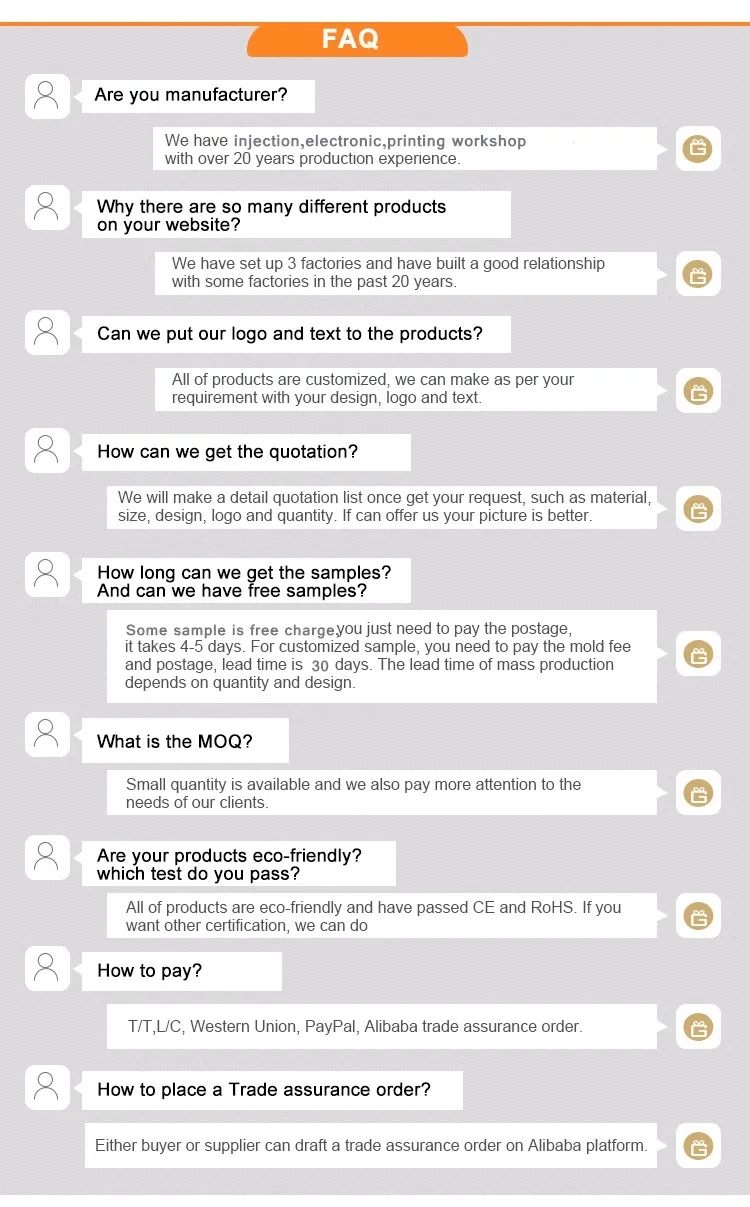 FAQ

Are you manufacturer?

We have injection,electronic,printing workshop with over 20 years production experience.

Why there are so many different products on your website?

We have set up 3 factories and have built a good relationship with some factories in the past 20 years.

Can we put our logo and text to the products?

All of products are customized, we can make as per your requirement with your design, logo and text.

How can we get the quotation?

We will make a detail quotation list once get your request, such as material, size, design, logo and quantity. If can offer us your picture is better.

How long can we get the samples? And can we have free samples?

Some sample is free charge,you just need to pay the postage, it takes 4-5 days. For customized sample, you need to pay the mold fee and postage, lead time is 30 days. The lead time of mass production depends on quantity and design.

What is the MOQ?

Small quantity is available and we also pay more attention to the needs of our clients.

Are your products eco-friendly? which test do you pass?

All of products are eco-friendly and have passed CE and RoHS. If you want other certification, we can do

How to pay?

T/T,L/C, Western Union, PayPal, Alibaba trade assurance order.

How to place a Trade assurance order?

Either buyer or supplier can draft a trade assurance order on Alibaba platform.